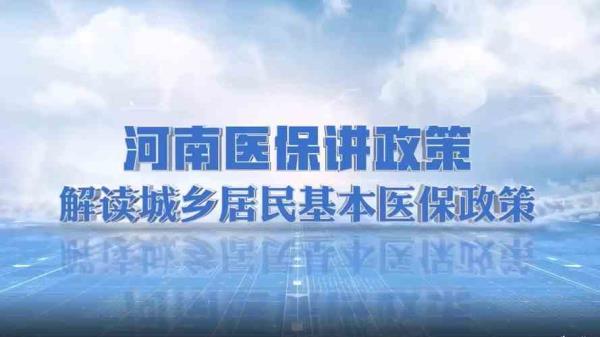 河南医保讲政策

解读城乡居民基本医保政策